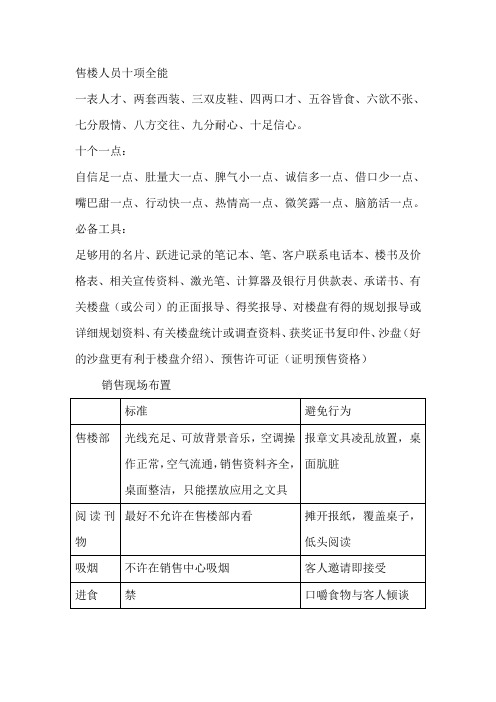 售楼人员十项全能

一表人才、两套西装、三双皮鞋、四两口才、五谷皆食、六欲不张、七分殷情、八方交往、九分耐心、十足信心。

十个一点：

自信足一点、肚量大一点、脾气小一点、诚信多一点、借口少一点、嘴巴甜一点、行动快一点、热情高一点、微笑露一点、脑筋活一点。

必备工具：

足够用的名片、跃进记录的笔记本、笔、客户联系电话本、楼书及价格表、相关宣传资料、激光笔、计算器及银行月供款表、承诺书、有关楼盘（或公司）的正面报导、得奖报导、对楼盘有得的规划报导或详细规划资料、有关楼盘统计或调查资料、获奖证书复印件、沙盘（好的沙盘更有利于楼盘介绍）、预售许可证（证明预售资格）

销售现场布置

| | 标准 | 避免行为 |
|---|---|---|
| 售楼部 | 光线充足、可放背景音乐，空调操作正常，空气流通，销售资料齐全，桌面整洁，只能摆放应用之文具 | 报章文具凌乱放置，桌面肮脏 |
| 阅读刊物 | 最好不允许在售楼部内看 | 摊开报纸，覆盖桌子，低头阅读 |
| 吸烟 | 不许在销售中心吸烟 | 客人邀请即接受 |
| 进食 | 禁 | 口嚼食物与客人倾谈 |